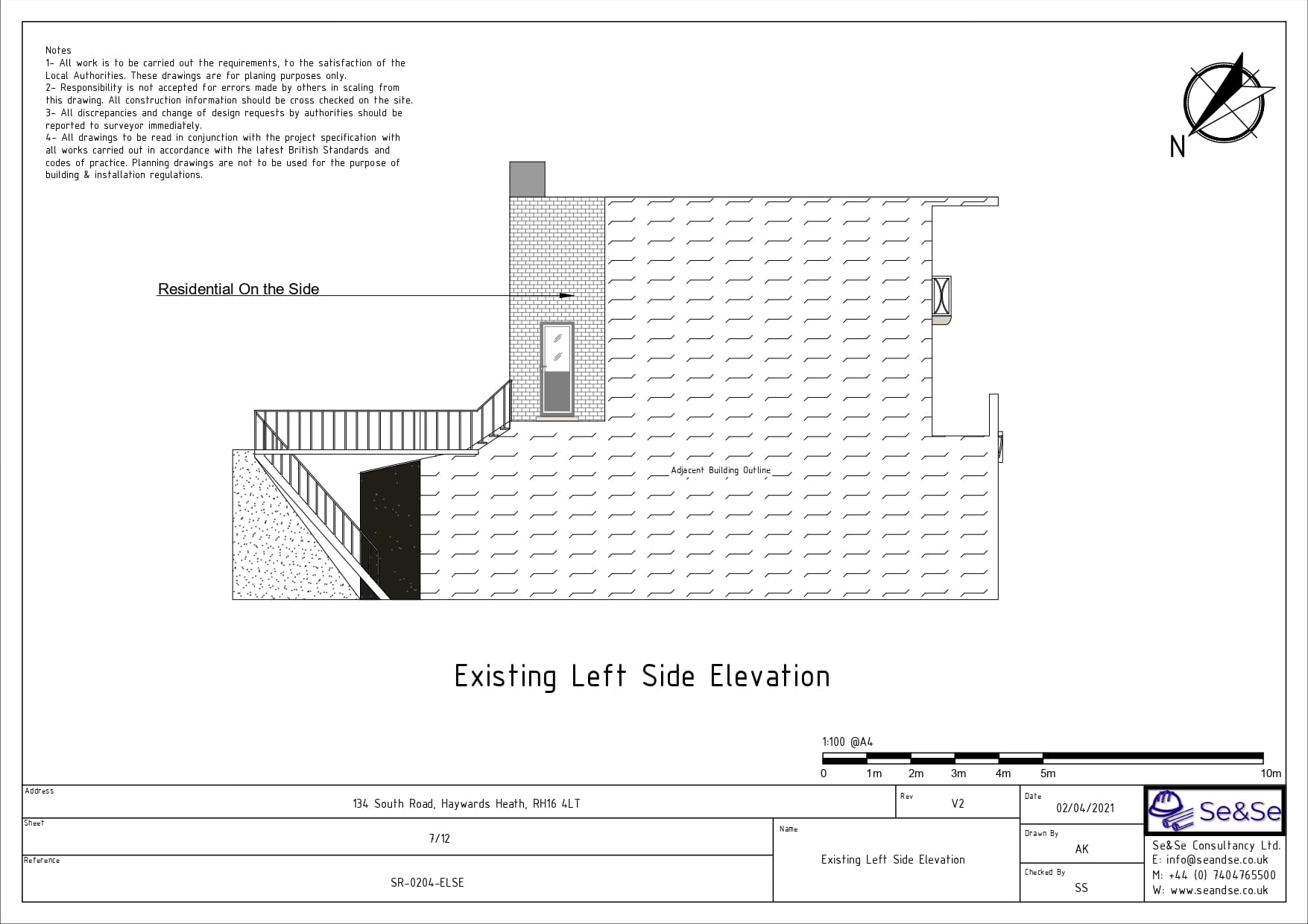 Notes
1- All work is to be carried out the requirements, to the satisfaction of the Local Authorities. These drawings are for planing purposes only.
2- Responsibility is not accepted for errors made by others in scaling from this drawing. All construction information should be cross checked on the site.
3- All discrepancies and change of design requests by authorities should be reported to surveyor immediately.
4- All drawings to be read in conjunction with the project specification with all works carried out in accordance with the latest British Standards and codes of practice. Planning drawings are not to be used for the purpose of building & installation regulations.

N

Residential On the Side

Adjacent Building Outline

Existing Left Side Elevation

1:100 @A4
0 1m 2m 3m 4m 5m 10m

Address
134 South Road, Haywards Heath, RH16 4LT
Rev
V2
Date
02/04/2021
Sheet
7/12
Name
Existing Left Side Elevation
Drawn By
AK
Reference
SR-0204-ELSE
Checked By
SS

Se&Se
Se&Se Consultancy Ltd.
E: info@seandse.co.uk
M: +44 (0) 7404765500
W: www.seandse.co.uk